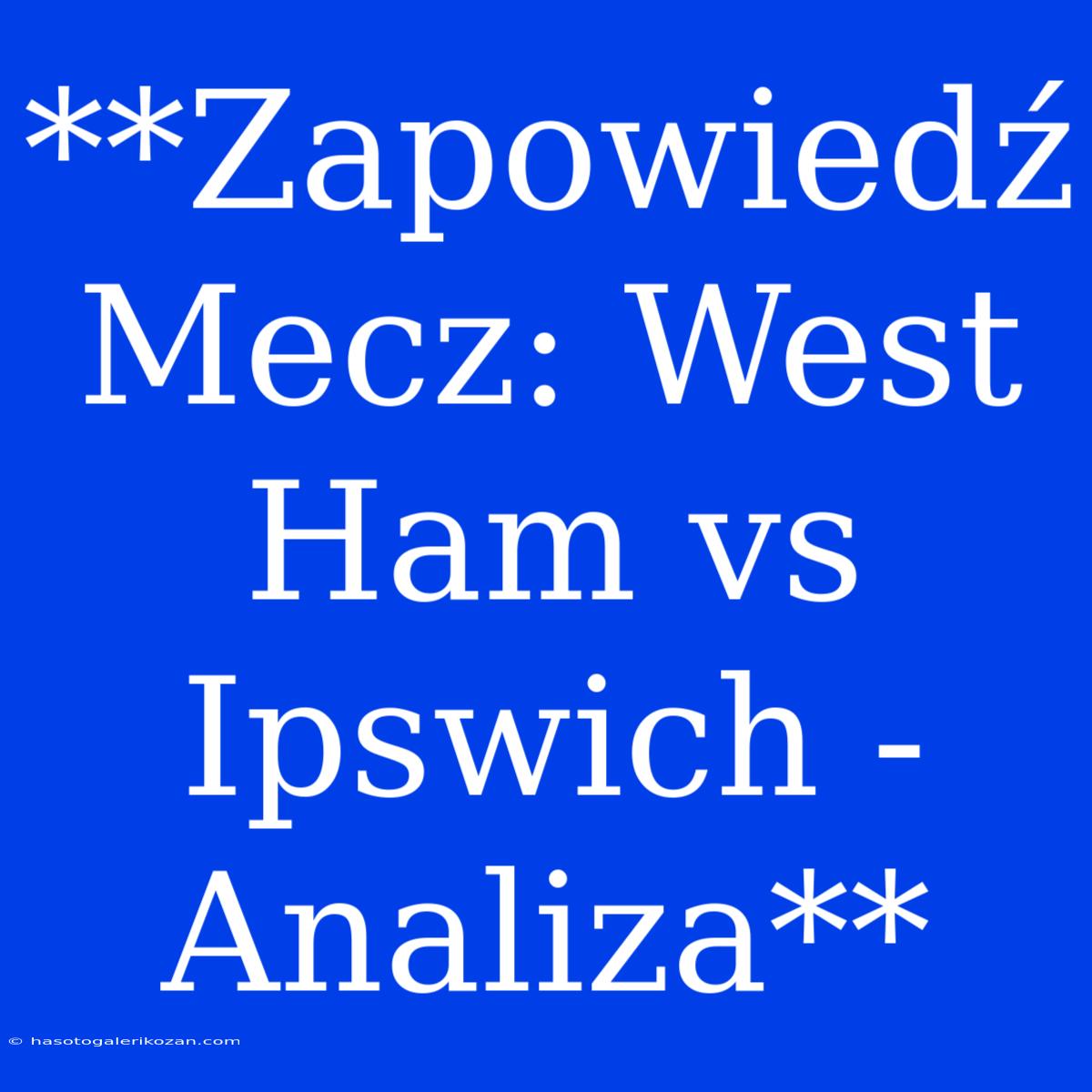 **Zapowiedź Mecz: West Ham vs Ipswich - Analiza**

© hasotogalerikozan.com